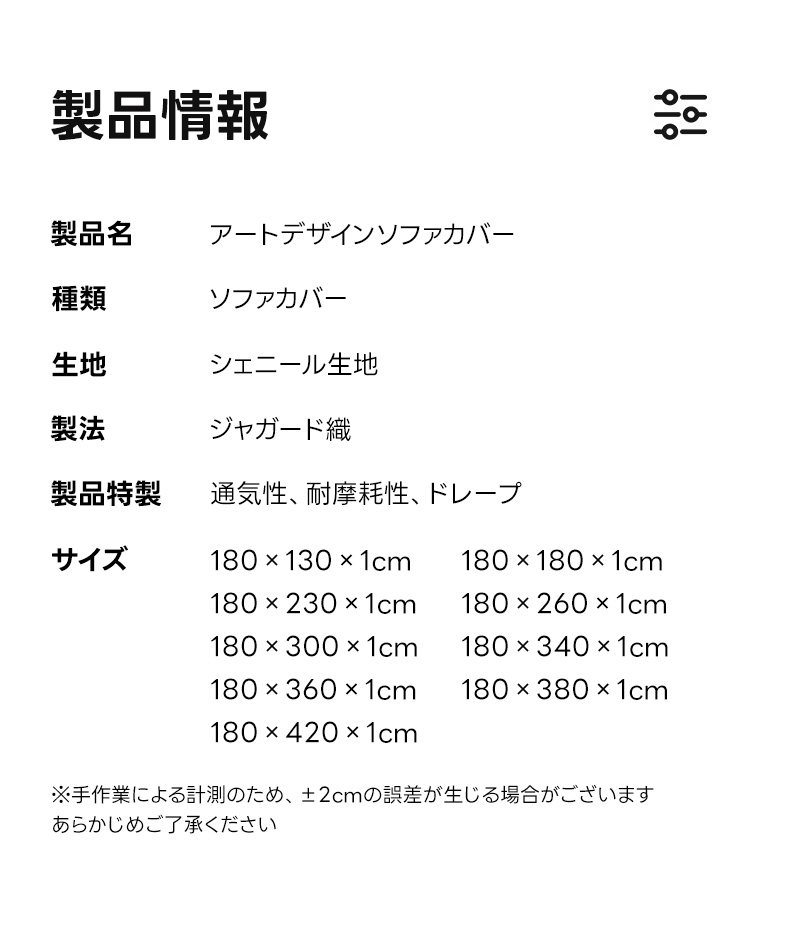 製品情報

製品名　アートデザインソファカバー

種類　ソファカバー

生地　シェニール生地

製法　ジャガード織

製品特製　通気性、耐摩耗性、ドレープ

サイズ　180 × 130 × 1cm　180 × 180 × 1cm
180 × 230 × 1cm　180 × 260 × 1cm
180 × 300 × 1cm　180 × 340 × 1cm
180 × 360 × 1cm　180 × 380 × 1cm
180 × 420 × 1cm

※手作業による計測のため、±2cmの誤差が生じる場合がございます
あらかじめご了承ください